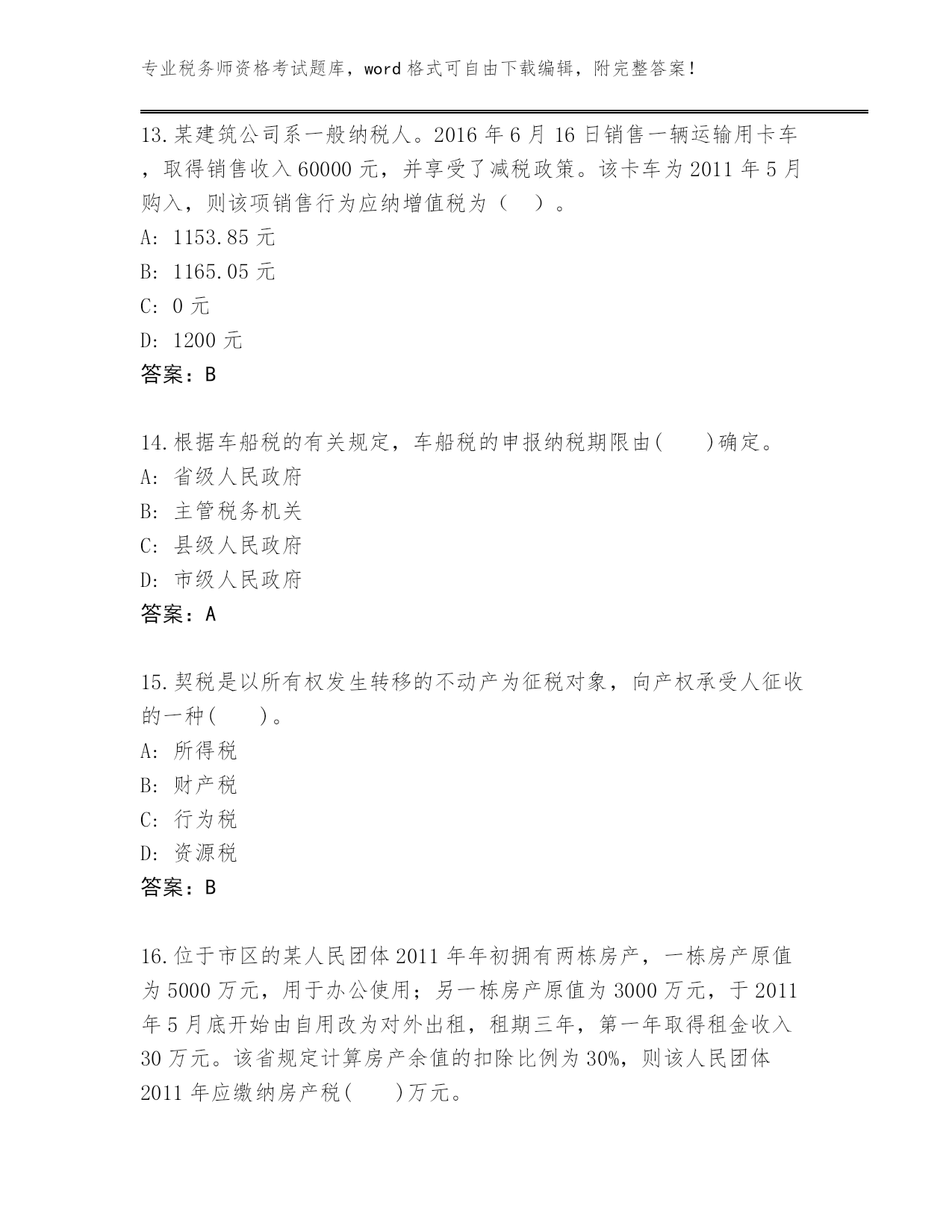 专业税务师资格考试题库，word 格式可自由下载编辑，附完整答案！

13.某建筑公司系一般纳税人。2016 年 6 月 16 日销售一辆运输用卡车，取得销售收入 60000 元，并享受了减税政策。该卡车为 2011 年 5 月购入，则该项销售行为应纳增值税为（ ）。
A: 1153.85 元
B: 1165.05 元
C: 0 元
D: 1200 元
答案：B

14.根据车船税的有关规定，车船税的申报纳税期限由( )确定。
A: 省级人民政府
B: 主管税务机关
C: 县级人民政府
D: 市级人民政府
答案：A

15.契税是以所有权发生转移的不动产为征税对象，向产权承受人征收的一种( )。
A: 所得税
B: 财产税
C: 行为税
D: 资源税
答案：B

16.位于市区的某人民团体 2011 年年初拥有两栋房产，一栋房产原值为 5000 万元，用于办公使用；另一栋房产原值为 3000 万元，于 2011 年 5 月底开始由自用改为对外出租，租期三年，第一年取得租金收入 30 万元。该省规定计算房产余值的扣除比例为 30%，则该人民团体 2011 年应缴纳房产税( )万元。